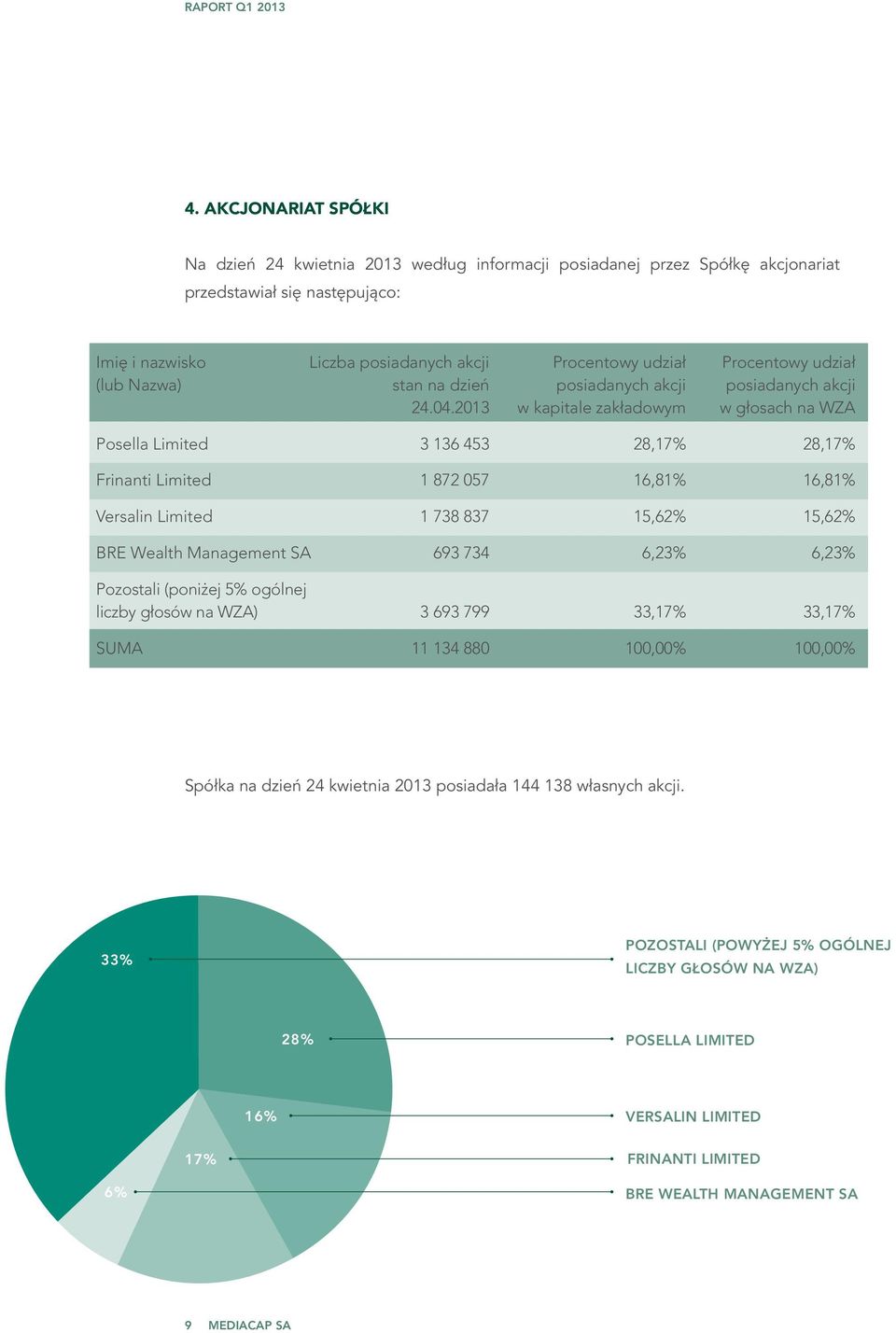 RAPORT Q1 2013

4. AKCJONARIAT SPÓŁKI

Na dzień 24 kwietnia 2013 według informacji posiadanej przez Spółkę akcjonariat przedstawiał się następująco:

| Imię i nazwisko (lub Nazwa) | Liczba posiadanych akcji stan na dzień 24.04.2013 | Procentowy udział posiadanych akcji w kapitale zakładowym | Procentowy udział posiadanych akcji w głosach na WZA |
|---|---|---|---|
| Posella Limited | 3 136 453 | 28,17% | 28,17% |
| Frinanti Limited | 1 872 057 | 16,81% | 16,81% |
| Versalin Limited | 1 738 837 | 15,62% | 15,62% |
| BRE Wealth Management SA | 693 734 | 6,23% | 6,23% |
| Pozostali (poniżej 5% ogólnej liczby głosów na WZA) | 3 693 799 | 33,17% | 33,17% |
| SUMA | 11 134 880 | 100,00% | 100,00% |

Spółka na dzień 24 kwietnia 2013 posiadała 144 138 własnych akcji.

33%
POZOSTALI (POWYŻEJ 5% OGÓLNEJ LICZBY GŁOSÓW NA WZA)
28%
POSELLA LIMITED
16%
VERSALIN LIMITED
17%
FRINANTI LIMITED
6%
BRE WEALTH MANAGEMENT SA

9 MEDIACAP SA